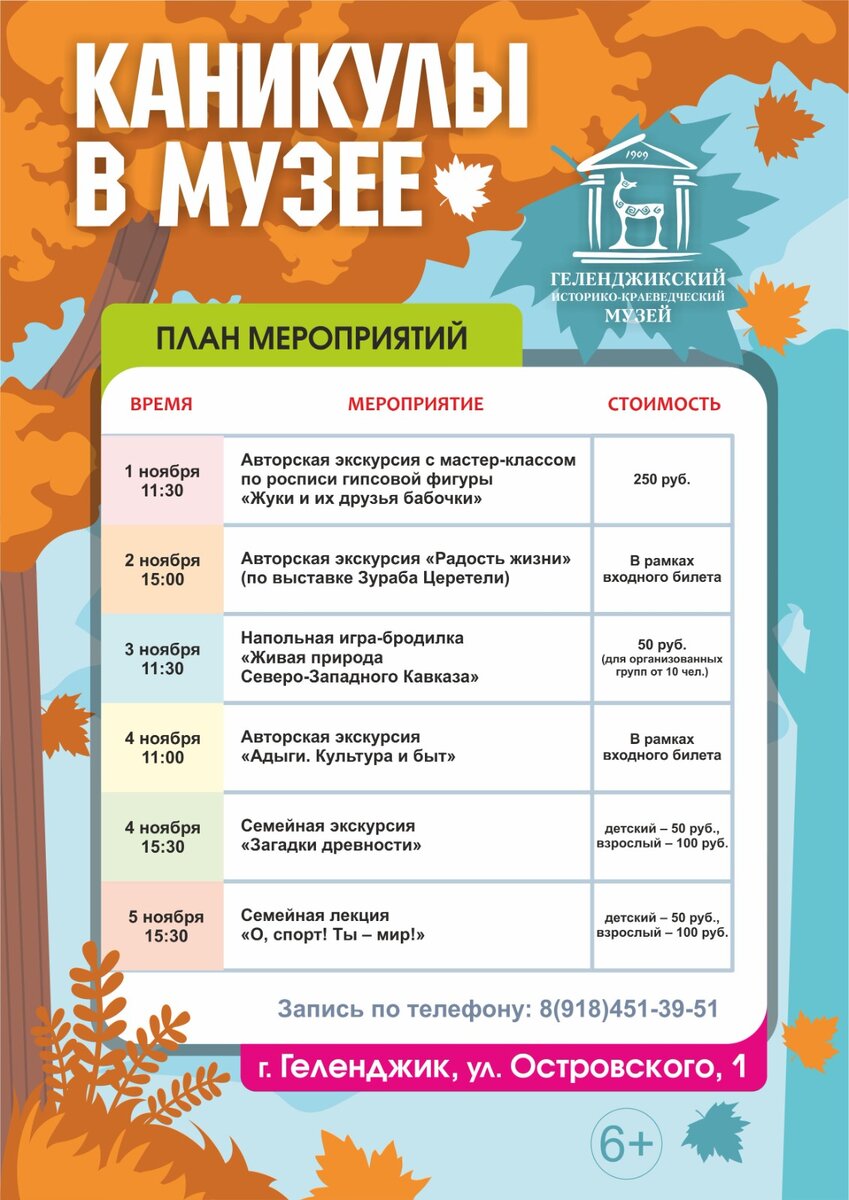 КАНИКУЛЫ В МУЗЕЕ

1909
ГЕЛЕНДЖИКСКИЙ ИСТОРИКО-КРАЕВЕДЧЕСКИЙ МУЗЕЙ

ПЛАН МЕРОПРИЯТИЙ

| ВРЕМЯ | МЕРОПРИЯТИЕ | СТОИМОСТЬ |
|---|---|---|
| 1 ноября 11:30 | Авторская экскурсия с мастер-классом по росписи гипсовой фигуры «Жуки и их друзья бабочки» | 250 руб. |
| 2 ноября 15:00 | Авторская экскурсия «Радость жизни» (по выставке Зураба Церетели) | В рамках входного билета |
| 3 ноября 11:30 | Напольная игра-бродилка «Живая природа Северо-Западного Кавказа» | 50 руб. (для организованных групп от 10 чел.) |
| 4 ноября 11:00 | Авторская экскурсия «Адыги. Культура и быт» | В рамках входного билета |
| 4 ноября 15:30 | Семейная экскурсия «Загадки древности» | детский – 50 руб., взрослый – 100 руб. |
| 5 ноября 15:30 | Семейная лекция «О, спорт! Ты – мир!» | детский – 50 руб., взрослый – 100 руб. |

Запись по телефону: 8(918)451-39-51

г. Геленджик, ул. Островского, 1

6+